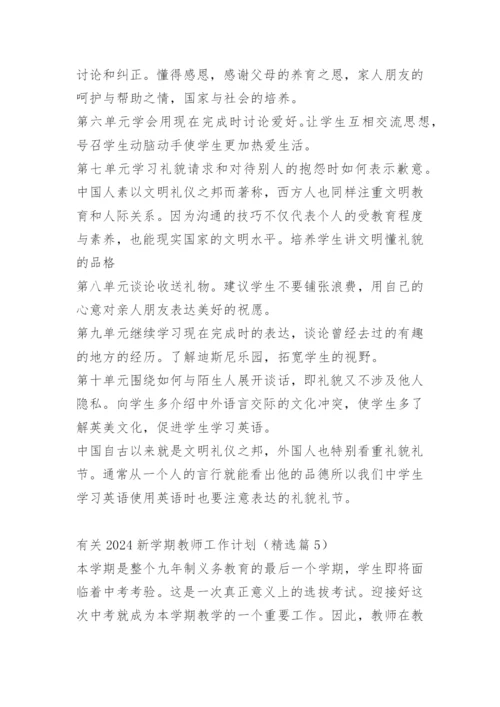 讨论和纠正。懂得感恩，感谢父母的养育之恩，家人朋友的呵护与帮助之情，国家与社会的培养。
第六单元学会用现在完成时讨论爱好。让学生互相交流思想，号召学生动脑动手使学生更加热爱生活。
第七单元学习礼貌请求和对待别人的抱怨时如何表示歉意。中国人素以文明礼仪之邦而著称，西方人也同样注重文明教育和人际关系。因为沟通的技巧不仅代表个人的受教育程度与素养，也能现实国家的文明水平。培养学生讲文明懂礼貌的品格
第八单元谈论收送礼物。建议学生不要铺张浪费，用自己的心意对亲人朋友表达美好的祝愿。
第九单元继续学习现在完成时的表达，谈论曾经去过的有趣的地方的经历。了解迪斯尼乐园，拓宽学生的视野。
第十单元围绕如何与陌生人展开谈话，即礼貌又不涉及他人隐私。向学生多介绍中外语言交际的文化冲突，使学生多了解英美文化，促进学生学习英语。
中国自古以来就是文明礼仪之邦，外国人也特别看重礼貌礼节。通常从一个人的言行就能看出他的品德所以我们中学生学习英语使用英语时也要注意表达的礼貌礼节。

有关 2024 新学期教师工作计划（精选篇 5）
本学期是整个九年制义务教育的最后一个学期，学生即将面临着中考考验。这是一次真正意义上的选拔考试。迎接好这次中考就成为本学期教学的一个重要工作。因此，教师在教